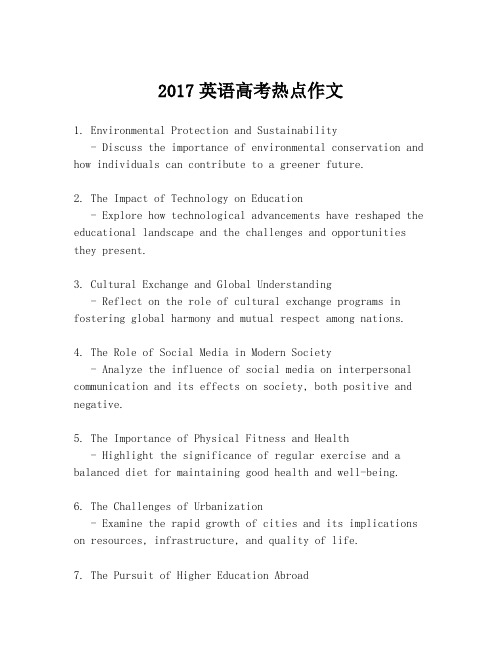 2017 英语高考热点作文

1. Environmental Protection and Sustainability
- Discuss the importance of environmental conservation and how individuals can contribute to a greener future.

2. The Impact of Technology on Education
- Explore how technological advancements have reshaped the educational landscape and the challenges and opportunities they present.

3. Cultural Exchange and Global Understanding
- Reflect on the role of cultural exchange programs in fostering global harmony and mutual respect among nations.

4. The Role of Social Media in Modern Society
- Analyze the influence of social media on interpersonal communication and its effects on society, both positive and negative.

5. The Importance of Physical Fitness and Health
- Highlight the significance of regular exercise and a balanced diet for maintaining good health and well-being.

6. The Challenges of Urbanization
- Examine the rapid growth of cities and its implications on resources, infrastructure, and quality of life.

7. The Pursuit of Higher Education Abroad